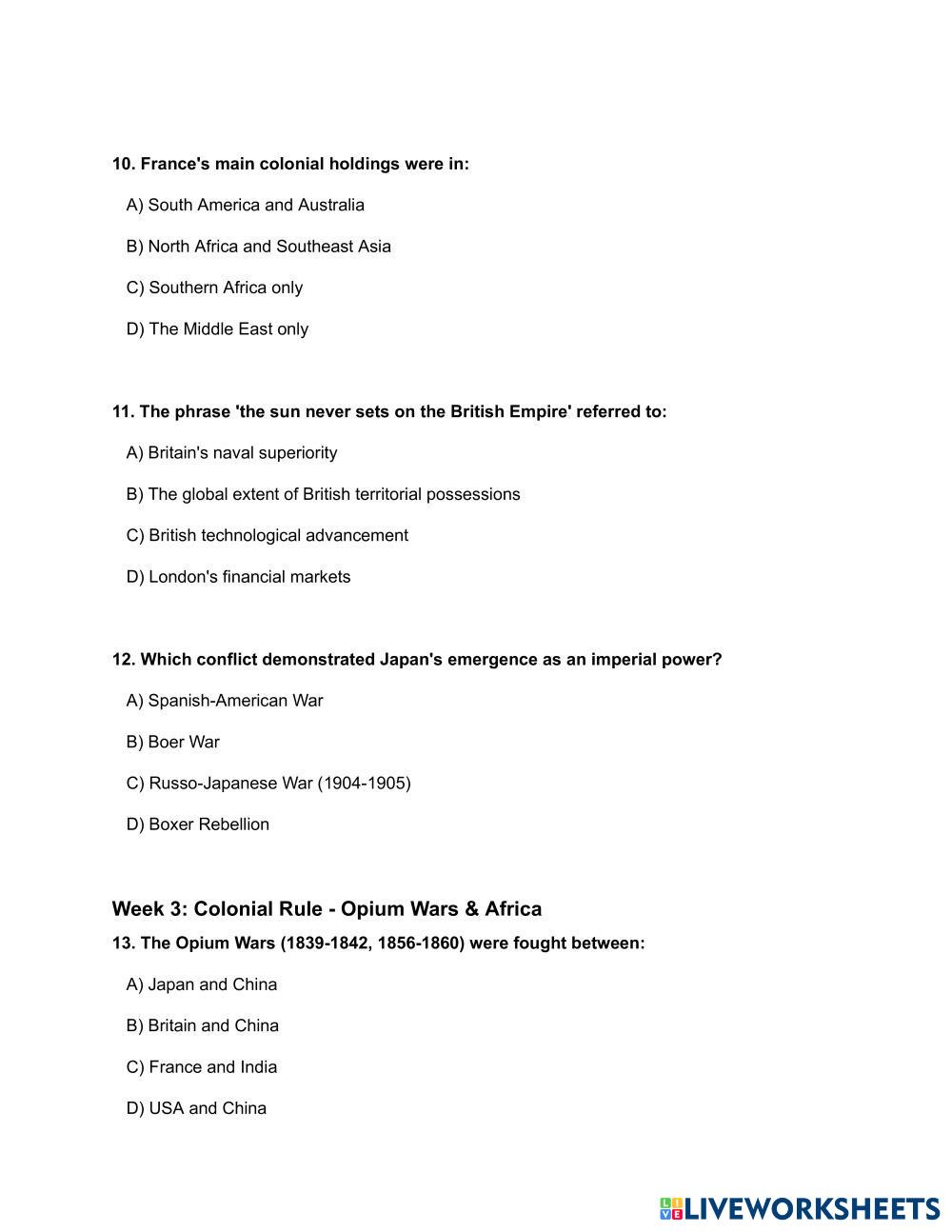 10. France's main colonial holdings were in:

A) South America and Australia

B) North Africa and Southeast Asia

C) Southern Africa only

D) The Middle East only

11. The phrase 'the sun never sets on the British Empire' referred to:

A) Britain's naval superiority

B) The global extent of British territorial possessions

C) British technological advancement

D) London's financial markets

12. Which conflict demonstrated Japan's emergence as an imperial power?

A) Spanish-American War

B) Boer War

C) Russo-Japanese War (1904-1905)

D) Boxer Rebellion

Week 3: Colonial Rule - Opium Wars & Africa

13. The Opium Wars (1839-1842, 1856-1860) were fought between:

A) Japan and China

B) Britain and China

C) France and India

D) USA and China

LIVEWORKSHEETS